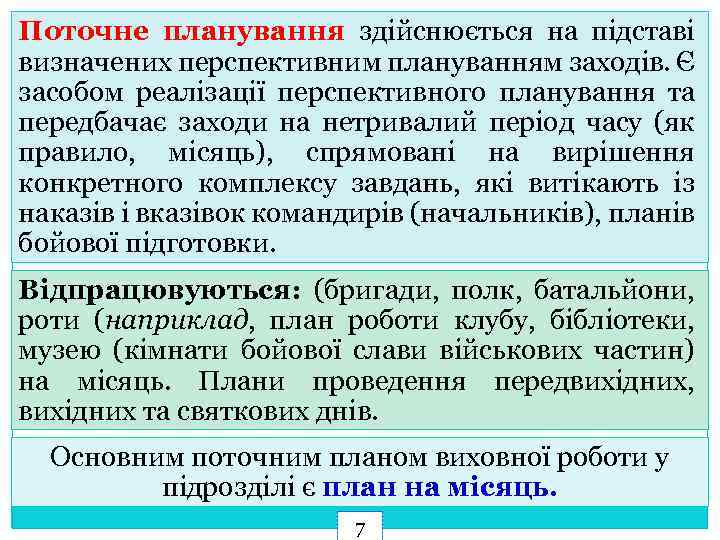 Поточне планування здійснюється на підставі визначених перспективним плануванням заходів. Є засобом реалізації перспективного планування та передбачає заходи на нетривалий період часу (як правило, місяць), спрямовані на вирішення конкретного комплексу завдань, які витікають із наказів і вказівок командирів (начальників), планів бойової підготовки.

Відпрацювуються: (бригади, полк, батальйони, роти (наприклад, план роботи клубу, бібліотеки, музею (кімнати бойової слави військових частин) на місяць. Плани проведення передвихідних, вихідних та святкових днів.

Основним поточним планом виховної роботи у підрозділі є план на місяць.

7